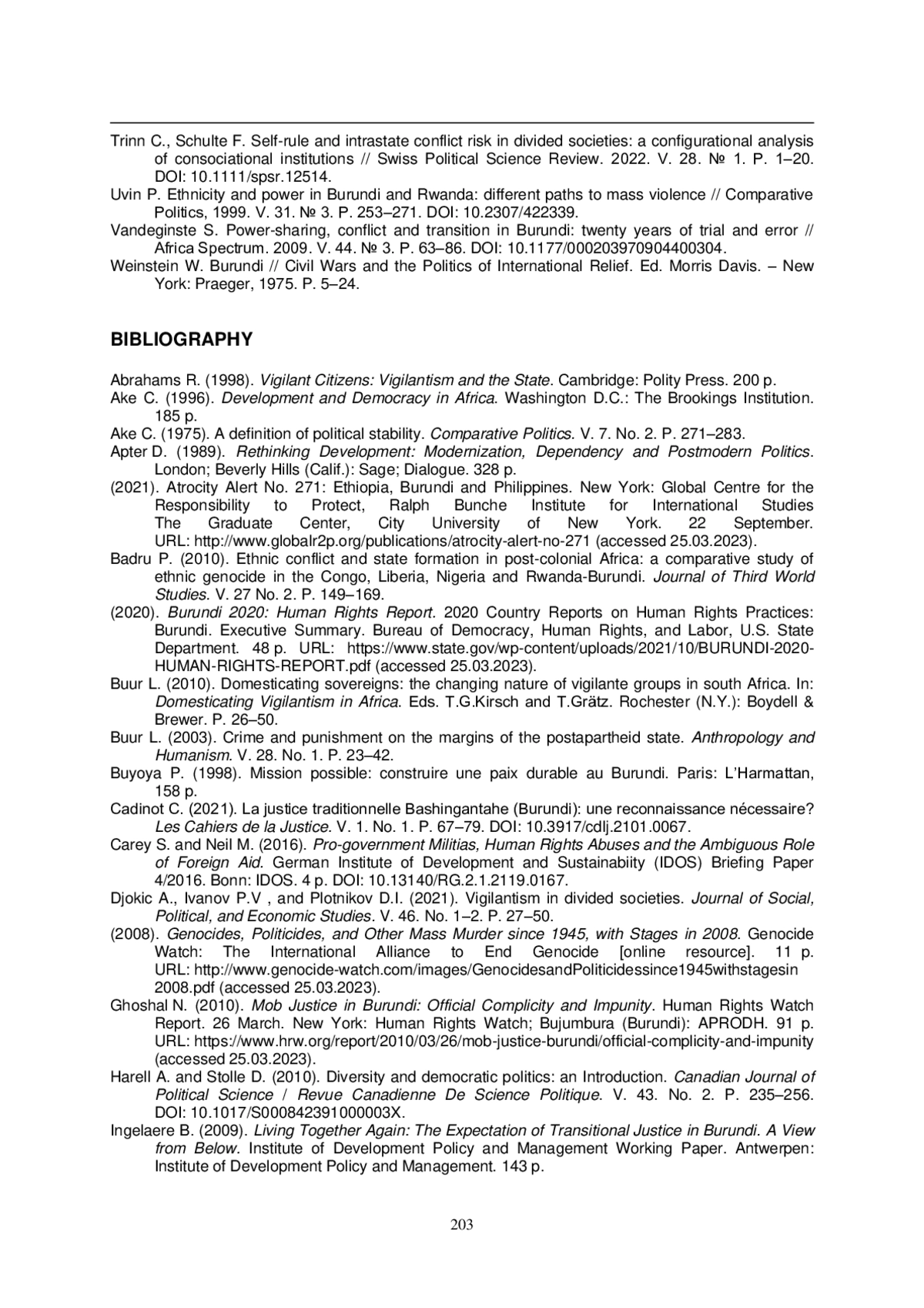 Trinn C., Schulte F. Self-rule and intrastate conflict risk in divided societies: a configurational analysis of consociational institutions // Swiss Political Science Review. 2022. V. 28. № 1. P. 1–20. DOI: 10.1111/spsr.12514.
Uvin P. Ethnicity and power in Burundi and Rwanda: different paths to mass violence // Comparative Politics, 1999. V. 31. № 3. P. 253–271. DOI: 10.2307/422339.
Vandeginste S. Power-sharing, conflict and transition in Burundi: twenty years of trial and error // Africa Spectrum. 2009. V. 44. № 3. P. 63–86. DOI: 10.1177/000203970904400304.
Weinstein W. Burundi // Civil Wars and the Politics of International Relief. Ed. Morris Davis. – New York: Praeger, 1975. P. 5–24.

BIBLIOGRAPHY

Abrahams R. (1998). Vigilant Citizens: Vigilantism and the State. Cambridge: Polity Press. 200 p.
Ake C. (1996). Development and Democracy in Africa. Washington D.C.: The Brookings Institution. 185 p.
Ake C. (1975). A definition of political stability. Comparative Politics. V. 7. No. 2. P. 271–283.
Apter D. (1989). Rethinking Development: Modernization, Dependency and Postmodern Politics. London; Beverly Hills (Calif.): Sage; Dialogue. 328 p.
(2021). Atrocity Alert No. 271: Ethiopia, Burundi and Philippines. New York: Global Centre for the Responsibility to Protect, Ralph Bunche Institute for International Studies The Graduate Center, City University of New York. 22 September. URL: http://www.globalr2p.org/publications/atrocity-alert-no-271 (accessed 25.03.2023).
Badru P. (2010). Ethnic conflict and state formation in post-colonial Africa: a comparative study of ethnic genocide in the Congo, Liberia, Nigeria and Rwanda-Burundi. Journal of Third World Studies. V. 27 No. 2. P. 149–169.
(2020). Burundi 2020: Human Rights Report. 2020 Country Reports on Human Rights Practices: Burundi. Executive Summary. Bureau of Democracy, Human Rights, and Labor, U.S. State Department. 48 p. URL: https://www.state.gov/wp-content/uploads/2021/10/BURUNDI-2020-HUMAN-RIGHTS-REPORT.pdf (accessed 25.03.2023).
Buur L. (2010). Domesticating sovereigns: the changing nature of vigilante groups in south Africa. In: Domesticating Vigilantism in Africa. Eds. T.G.Kirsch and T.Grätz. Rochester (N.Y.): Boydell & Brewer. P. 26–50.
Buur L. (2003). Crime and punishment on the margins of the postapartheid state. Anthropology and Humanism. V. 28. No. 1. P. 23–42.
Buyoya P. (1998). Mission possible: construire une paix durable au Burundi. Paris: L'Harmattan, 158 p.
Cadinot C. (2021). La justice traditionnelle Bashingantahe (Burundi): une reconnaissance nécessaire? Les Cahiers de la Justice. V. 1. No. 1. P. 67–79. DOI: 10.3917/cdlj.2101.0067.
Carey S. and Neil M. (2016). Pro-government Militias, Human Rights Abuses and the Ambiguous Role of Foreign Aid. German Institute of Development and Sustainabiity (IDOS) Briefing Paper 4/2016. Bonn: IDOS. 4 p. DOI: 10.13140/RG.2.1.2119.0167.
Djokic A., Ivanov P.V , and Plotnikov D.I. (2021). Vigilantism in divided societies. Journal of Social, Political, and Economic Studies. V. 46. No. 1–2. P. 27–50.
(2008). Genocides, Politicides, and Other Mass Murder since 1945, with Stages in 2008. Genocide Watch: The International Alliance to End Genocide [online resource]. 11 p. URL: http://www.genocide-watch.com/images/GenocidesandPoliticidessince1945withstagesin 2008.pdf (accessed 25.03.2023).
Ghoshal N. (2010). Mob Justice in Burundi: Official Complicity and Impunity. Human Rights Watch Report. 26 March. New York: Human Rights Watch; Bujumbura (Burundi): APRODH. 91 p. URL: https://www.hrw.org/report/2010/03/26/mob-justice-burundi/official-complicity-and-impunity (accessed 25.03.2023).
Harell A. and Stolle D. (2010). Diversity and democratic politics: an Introduction. Canadian Journal of Political Science / Revue Canadienne De Science Politique. V. 43. No. 2. P. 235–256. DOI: 10.1017/S000842391000003X.
Ingelaere B. (2009). Living Together Again: The Expectation of Transitional Justice in Burundi. A View from Below. Institute of Development Policy and Management Working Paper. Antwerpen: Institute of Development Policy and Management. 143 p.

203